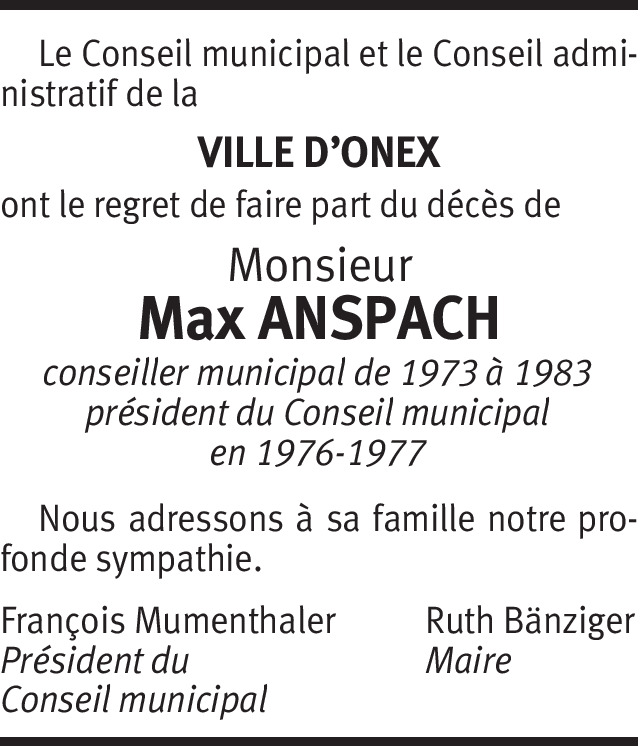 Le Conseil municipal et le Conseil administratif de la

VILLE D'ONEX

ont le regret de faire part du décès de

Monsieur
Max ANSPACH
conseiller municipal de 1973 à 1983
président du Conseil municipal
en 1976-1977

Nous adressons à sa famille notre profonde sympathie.

François Mumenthaler
Président du
Conseil municipal

Ruth Bänziger
Maire